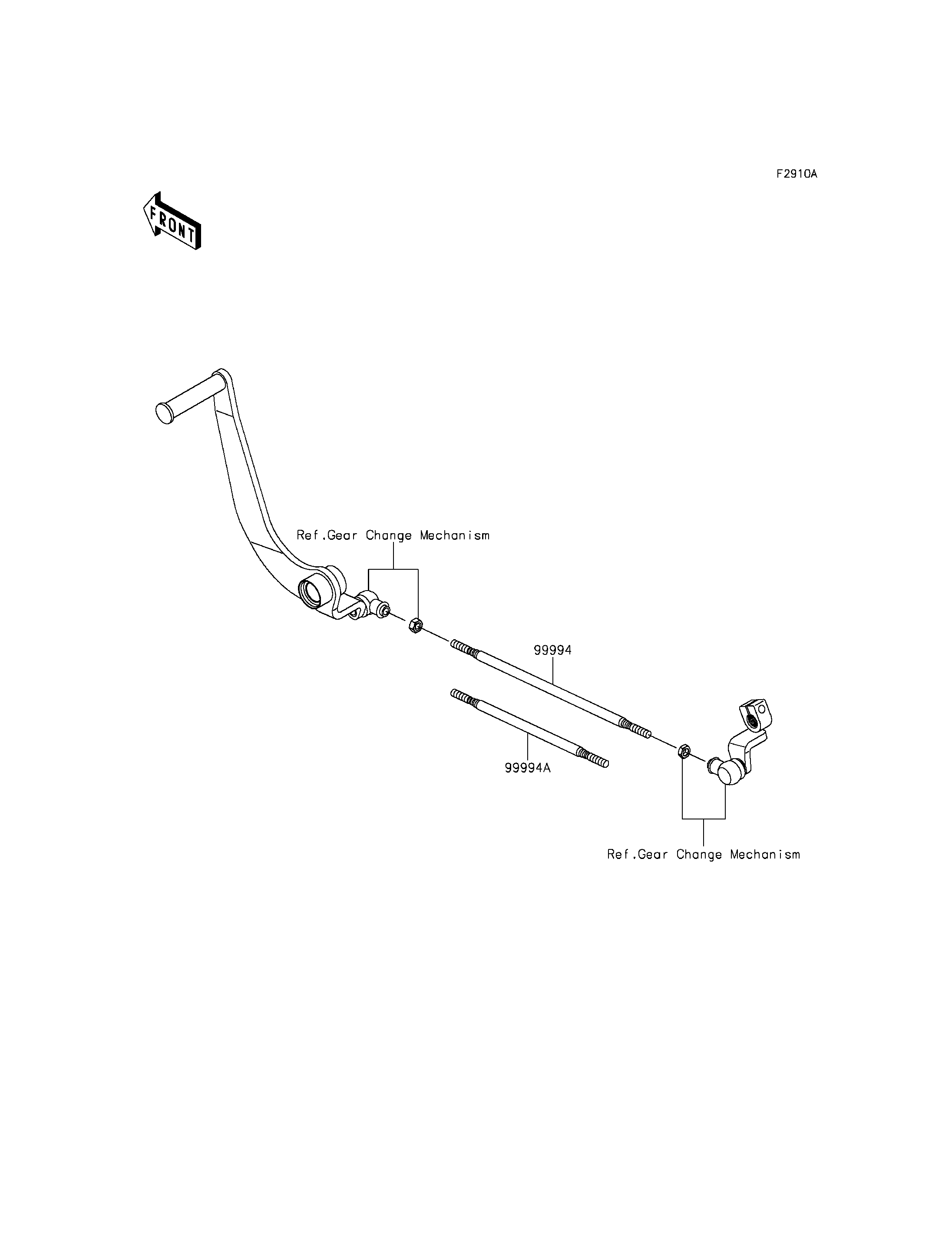 F2910A

FRONT

Ref.Gear Change Mechanism

99994

99994A

Ref.Gear Change Mechanism